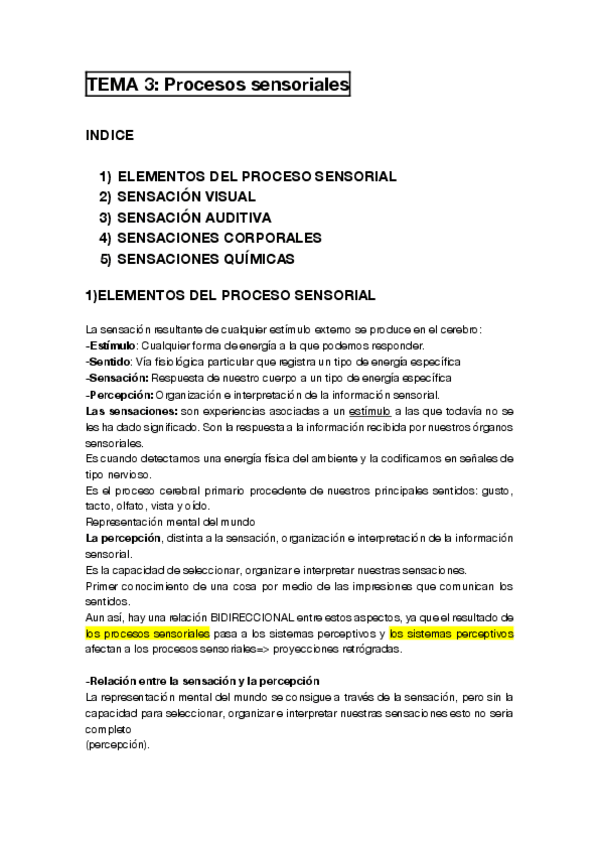 TEMA 3: Procesos sensoriales

INDICE

1) ELEMENTOS DEL PROCESO SENSORIAL
2) SENSACIÓN VISUAL
3) SENSACIÓN AUDITIVA
4) SENSACIONES CORPORALES
5) SENSACIONES QUÍMICAS

1)ELEMENTOS DEL PROCESO SENSORIAL

La sensación resultante de cualquier estímulo externo se produce en el cerebro:
-Estímulo: Cualquier forma de energía a la que podemos responder.
-Sentido: Vía fisiológica particular que registra un tipo de energía específica
-Sensación: Respuesta de nuestro cuerpo a un tipo de energía específica
-Percepción: Organización e interpretación de la información sensorial.
Las sensaciones: son experiencias asociadas a un estímulo a las que todavía no se les ha dado significado. Son la respuesta a la información recibida por nuestros órganos sensoriales.
Es cuando detectamos una energía física del ambiente y la codificamos en señales de tipo nervioso.
Es el proceso cerebral primario procedente de nuestros principales sentidos: gusto, tacto, olfato, vista y oído.
Representación mental del mundo
La percepción, distinta a la sensación, organización e interpretación de la información sensorial.
Es la capacidad de seleccionar, organizar e interpretar nuestras sensaciones.
Primer conocimiento de una cosa por medio de las impresiones que comunican los sentidos.
Aun así, hay una relación BIDIRECCIONAL entre estos aspectos, ya que el resultado de los procesos sensoriales pasa a los sistemas perceptivos y los sistemas perceptivos afectan a los procesos sensoriales=> proyecciones retrógradas.

-Relación entre la sensación y la percepción
La representación mental del mundo se consigue a través de la sensación, pero sin la capacidad para seleccionar, organizar e interpretar nuestras sensaciones esto no seria completo
(percepción).